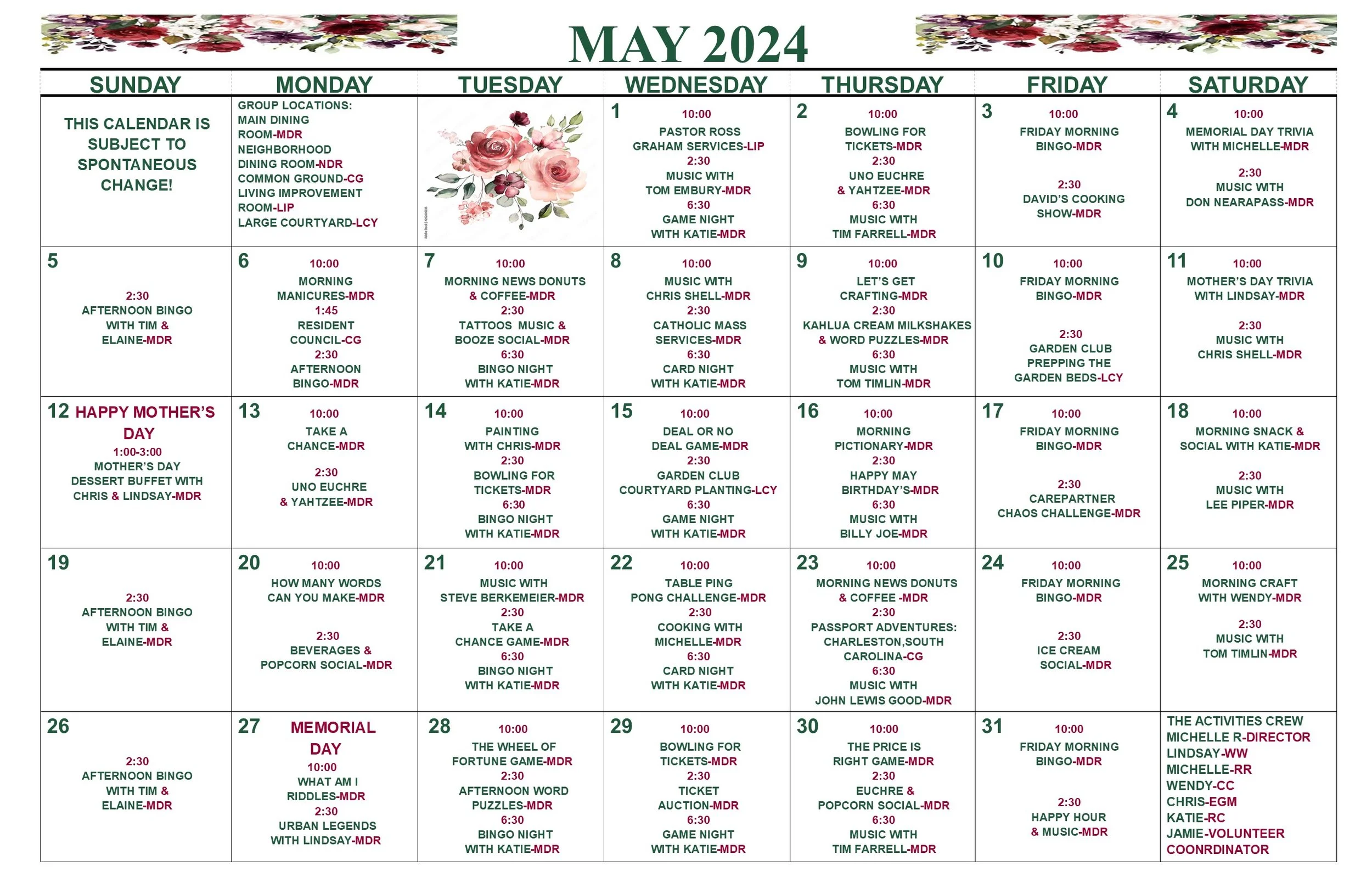 MAY 2024

| SUNDAY | MONDAY | TUESDAY | WEDNESDAY | THURSDAY | FRIDAY | SATURDAY |
|---|---|---|---|---|---|---|
| THIS CALENDAR IS SUBJECT TO SPONTANEOUS CHANGE! | GROUP LOCATIONS: MAIN DINING ROOM-MDR NEIGHBORHOOD DINING ROOM-NDR COMMON GROUND-CG LIVING IMPROVEMENT ROOM-LIP LARGE COURTYARD-LCY | | 1 10:00 PASTOR ROSS GRAHAM SERVICES-LIP 2:30 MUSIC WITH TOM EMBURY-MDR 6:30 GAME NIGHT WITH KATIE-MDR | 2 10:00 BOWLING FOR TICKETS-MDR 2:30 UNO EUCHRE & YAHTZEE-MDR 6:30 MUSIC WITH TIM FARRELL-MDR | 3 10:00 FRIDAY MORNING BINGO-MDR 2:30 DAVID'S COOKING SHOW-MDR | 4 10:00 MEMORIAL DAY TRIVIA WITH MICHELLE-MDR 2:30 MUSIC WITH DON NEARAPASS-MDR |
| 5 2:30 AFTERNOON BINGO WITH TIM & ELAINE-MDR | 6 10:00 MORNING MANICURES-MDR 1:45 RESIDENT COUNCIL-CG 2:30 AFTERNOON BINGO-MDR | 7 10:00 MORNING NEWS DONUTS & COFFEE-MDR 2:30 TATTOOS MUSIC & BOOZE SOCIAL-MDR 6:30 BINGO NIGHT WITH KATIE-MDR | 8 10:00 MUSIC WITH CHRIS SHELL-MDR 2:30 CATHOLIC MASS SERVICES-MDR 6:30 CARD NIGHT WITH KATIE-MDR | 9 10:00 LET'S GET CRAFTING-MDR 2:30 KAHLUA CREAM MILKSHAKES & WORD PUZZLES-MDR 6:30 MUSIC WITH TOM TIMLIN-MDR | 10 10:00 FRIDAY MORNING BINGO-MDR 2:30 GARDEN CLUB PREPPING THE GARDEN BEDS-LCY | 11 10:00 MOTHER'S DAY TRIVIA WITH LINDSAY-MDR 2:30 MUSIC WITH CHRIS SHELL-MDR |
| 12 HAPPY MOTHER'S DAY 1:00-3:00 MOTHER'S DAY DESSERT BUFFET WITH CHRIS & LINDSAY-MDR | 13 10:00 TAKE A CHANCE-MDR 2:30 UNO EUCHRE & YAHTZEE-MDR | 14 10:00 PAINTING WITH CHRIS-MDR 2:30 BOWLING FOR TICKETS-MDR 6:30 BINGO NIGHT WITH KATIE-MDR | 15 10:00 DEAL OR NO DEAL GAME-MDR 2:30 GARDEN CLUB COURTYARD PLANTING-LCY 6:30 GAME NIGHT WITH KATIE-MDR | 16 10:00 MORNING PICTIONARY-MDR 2:30 HAPPY MAY BIRTHDAY'S-MDR 6:30 MUSIC WITH BILLY JOE-MDR | 17 10:00 FRIDAY MORNING BINGO-MDR 2:30 CAREPARTNER CHAOS CHALLENGE-MDR | 18 10:00 MORNING SNACK & SOCIAL WITH KATIE-MDR 2:30 MUSIC WITH LEE PIPER-MDR |
| 19 2:30 AFTERNOON BINGO WITH TIM & ELAINE-MDR | 20 10:00 HOW MANY WORDS CAN YOU MAKE-MDR 2:30 BEVERAGES & POPCORN SOCIAL-MDR | 21 10:00 MUSIC WITH STEVE BERKEMEIER-MDR 2:30 TAKE A CHANCE GAME-MDR 6:30 BINGO NIGHT WITH KATIE-MDR | 22 10:00 TABLE PING PONG CHALLENGE-MDR 2:30 COOKING WITH MICHELLE-MDR 6:30 CARD NIGHT WITH KATIE-MDR | 23 10:00 MORNING NEWS DONUTS & COFFEE -MDR 2:30 PASSPORT ADVENTURES: CHARLESTON,SOUTH CAROLINA-CG 6:30 MUSIC WITH JOHN LEWIS GOOD-MDR | 24 10:00 FRIDAY MORNING BINGO-MDR 2:30 ICE CREAM SOCIAL-MDR | 25 10:00 MORNING CRAFT WITH WENDY-MDR 2:30 MUSIC WITH TOM TIMLIN-MDR |
| 26 2:30 AFTERNOON BINGO WITH TIM & ELAINE-MDR | 27 MEMORIAL DAY 10:00 WHAT AM I RIDDLES-MDR 2:30 URBAN LEGENDS WITH LINDSAY-MDR | 28 10:00 THE WHEEL OF FORTUNE GAME-MDR 2:30 AFTERNOON WORD PUZZLES-MDR 6:30 BINGO NIGHT WITH KATIE-MDR | 29 10:00 BOWLING FOR TICKETS-MDR 2:30 TICKET AUCTION-MDR 6:30 GAME NIGHT WITH KATIE-MDR | 30 10:00 THE PRICE IS RIGHT GAME-MDR 2:30 EUCHRE & POPCORN SOCIAL-MDR 6:30 MUSIC WITH TIM FARRELL-MDR | 31 10:00 FRIDAY MORNING BINGO-MDR 2:30 HAPPY HOUR & MUSIC-MDR | THE ACTIVITIES CREW MICHELLE R-DIRECTOR LINDSAY-WW MICHELLE-RR WENDY-CC CHRIS-EGM KATIE-RC JAMIE-VOLUNTEER COONRDINATOR |